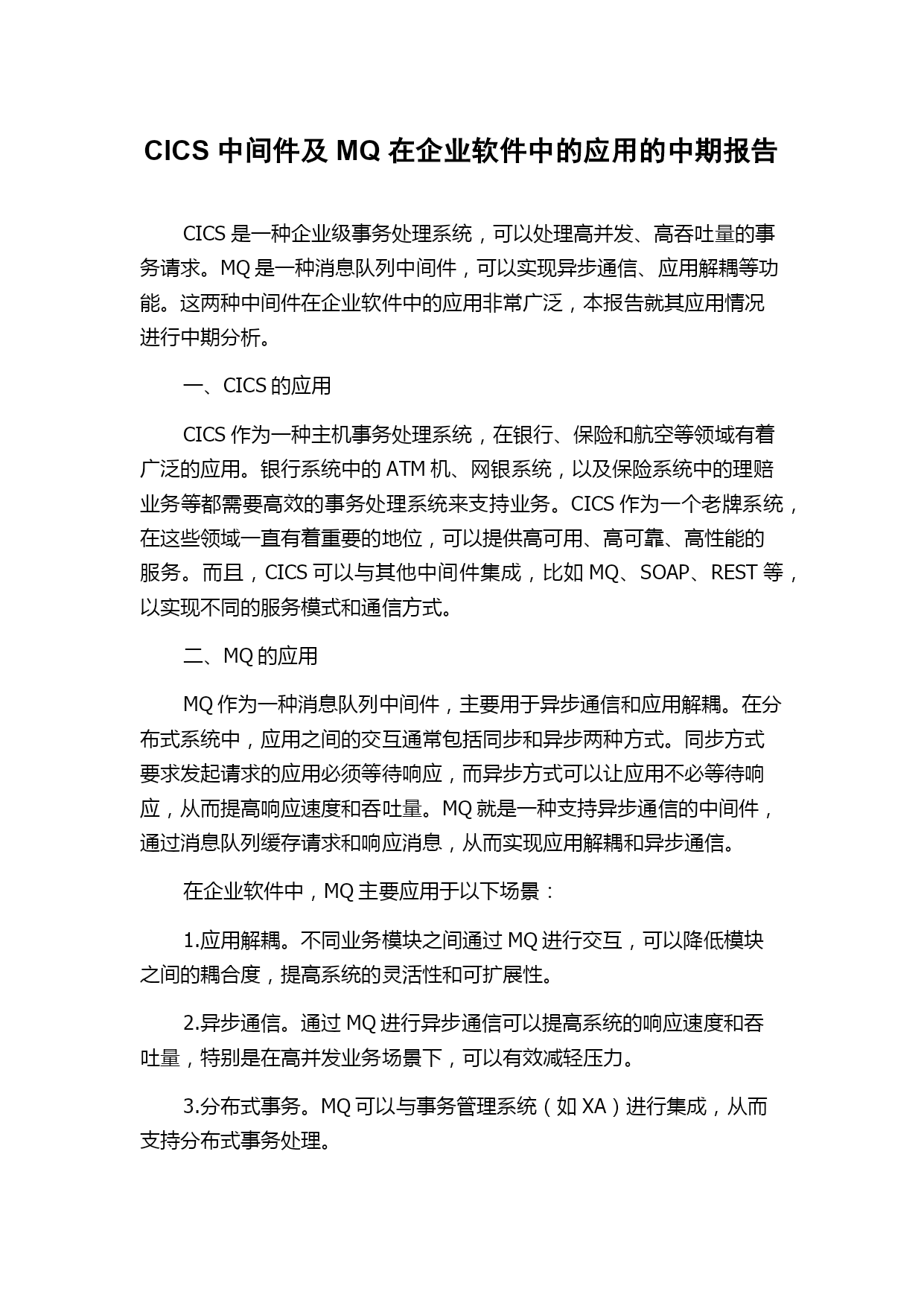 CICS 中间件及 MQ 在企业软件中的应用的中期报告

CICS 是一种企业级事务处理系统，可以处理高并发、高吞吐量的事务请求。MQ 是一种消息队列中间件，可以实现异步通信、应用解耦等功能。这两种中间件在企业软件中的应用非常广泛，本报告就其应用情况进行中期分析。

一、CICS 的应用

CICS 作为一种主机事务处理系统，在银行、保险和航空等领域有着广泛的应用。银行系统中的 ATM 机、网银系统，以及保险系统中的理赔业务等都需要高效的事务处理系统来支持业务。CICS 作为一个老牌系统，在这些领域一直有着重要的地位，可以提供高可用、高可靠、高性能的服务。而且，CICS 可以与其他中间件集成，比如 MQ、SOAP、REST 等，以实现不同的服务模式和通信方式。

二、MQ 的应用

MQ 作为一种消息队列中间件，主要用于异步通信和应用解耦。在分布式系统中，应用之间的交互通常包括同步和异步两种方式。同步方式要求发起请求的应用必须等待响应，而异步方式可以让应用不必等待响应，从而提高响应速度和吞吐量。MQ 就是一种支持异步通信的中间件，通过消息队列缓存请求和响应消息，从而实现应用解耦和异步通信。

在企业软件中，MQ 主要应用于以下场景：

1.应用解耦。不同业务模块之间通过 MQ 进行交互，可以降低模块之间的耦合度，提高系统的灵活性和可扩展性。

2.异步通信。通过 MQ 进行异步通信可以提高系统的响应速度和吞吐量，特别是在高并发业务场景下，可以有效减轻压力。

3.分布式事务。MQ 可以与事务管理系统（如 XA）进行集成，从而支持分布式事务处理。